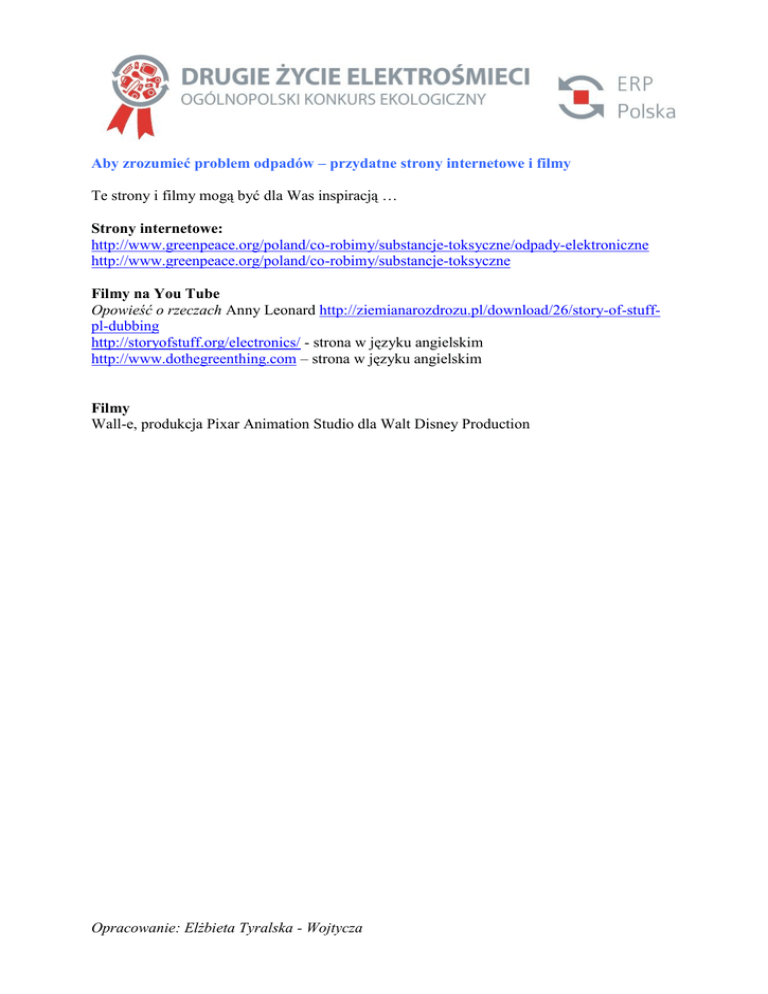 DRUGIE ŻYCIE ELEKTROŚMIECI
OGÓLNOPOLSKI KONKURS EKOLOGICZNY

ERP
Polska

Aby zrozumieć problem odpadów – przydatne strony internetowe i filmy

Te strony i filmy mogą być dla Was inspiracją …

Strony internetowe:
http://www.greenpeace.org/poland/co-robimy/substancje-toksyczne/odpady-elektroniczne
http://www.greenpeace.org/poland/co-robimy/substancje-toksyczne

Filmy na You Tube
Opowieść o rzeczach Anny Leonard http://ziemianarozdrozu.pl/download/26/story-of-stuff-pl-dubbing
http://storyofstuff.org/electronics/ - strona w języku angielskim
http://www.dothegreenthing.com – strona w języku angielskim

Filmy
Wall-e, produkcja Pixar Animation Studio dla Walt Disney Production

Opracowanie: Elżbieta Tyralska - Wojtycza